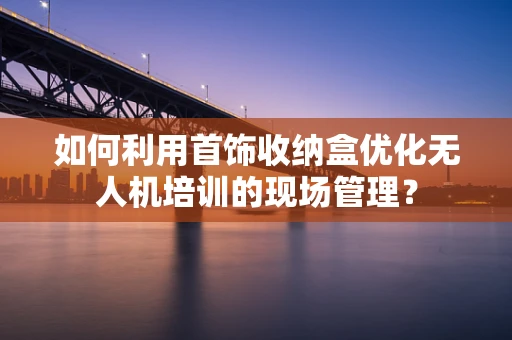 如何利用首饰收纳盒优化无人机培训的现场管理？